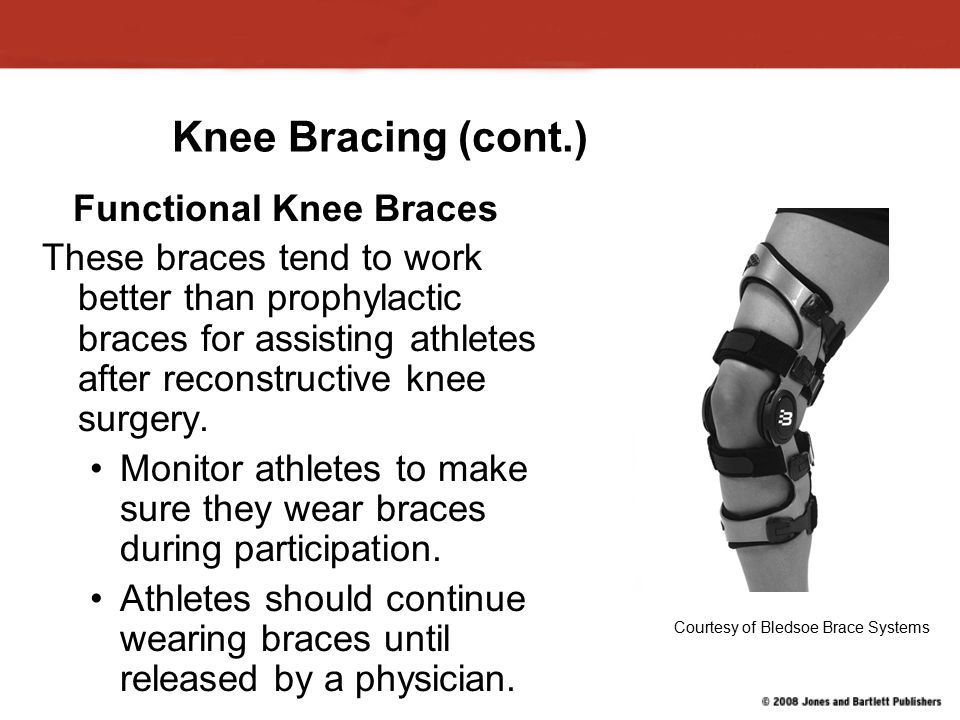 Knee Bracing (cont.)

Functional Knee Braces

These braces tend to work better than prophylactic braces for assisting athletes after reconstructive knee surgery.

• Monitor athletes to make sure they wear braces during participation.

• Athletes should continue wearing braces until released by a physician.

Courtesy of Bledsoe Brace Systems

© 2008 Jones and Bartlett Publishers